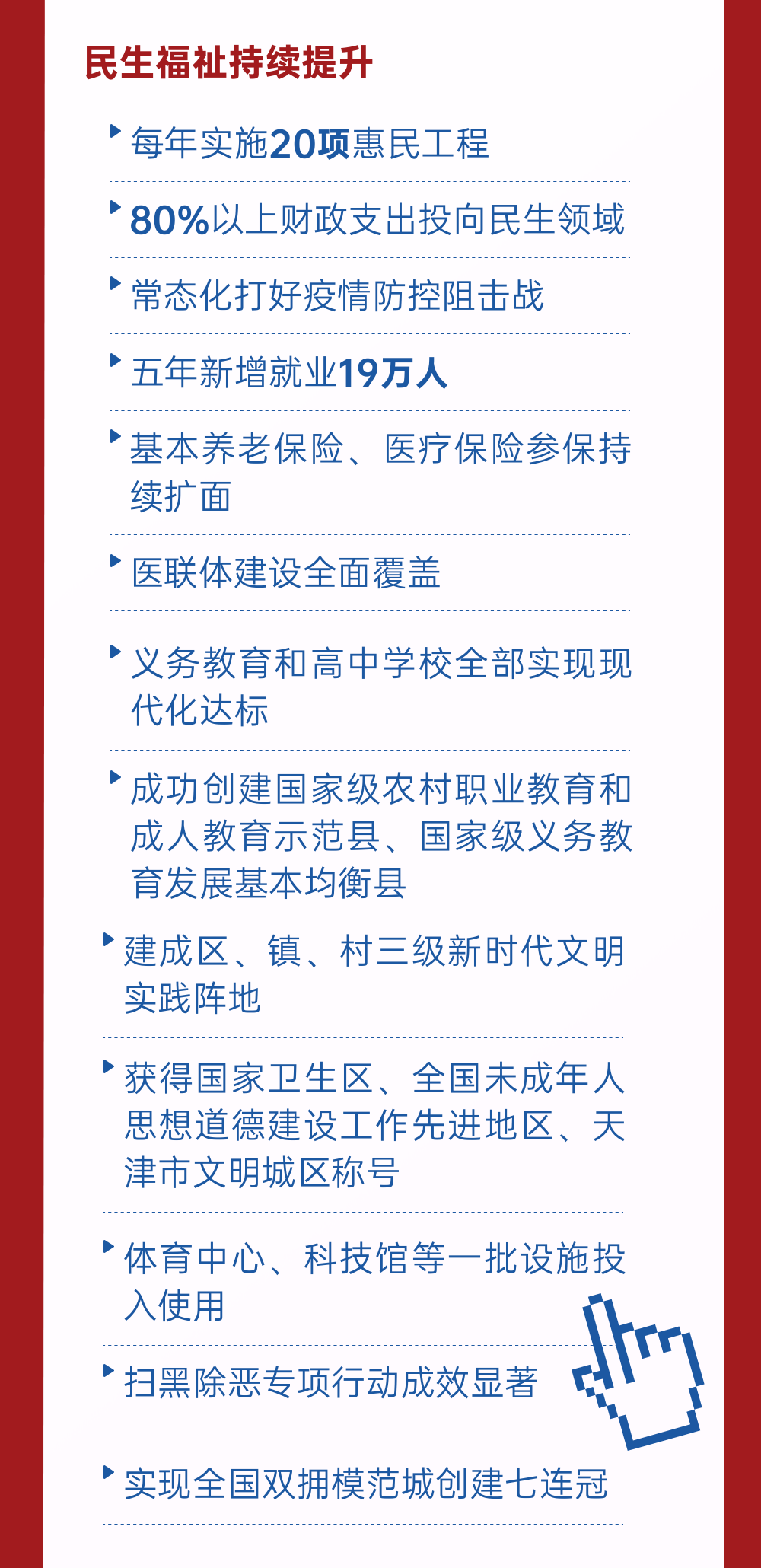 民生福祉持续提升

每年实施20项惠民工程

80%以上财政支出投向民生领域

常态化打好疫情防控阻击战

五年新增就业19万人

基本养老保险、医疗保险参保持续扩面

医联体建设全面覆盖

义务教育和高中学校全部实现现代化达标

成功创建国家级农村职业教育和成人教育示范县、国家级义务教育发展基本均衡县

建成区、镇、村三级新时代文明实践阵地

获得国家卫生区、全国未成年人思想道德建设工作先进地区、天津市文明城区称号

体育中心、科技馆等一批设施投入使用

扫黑除恶专项行动成效显著

实现全国双拥模范城创建七连冠